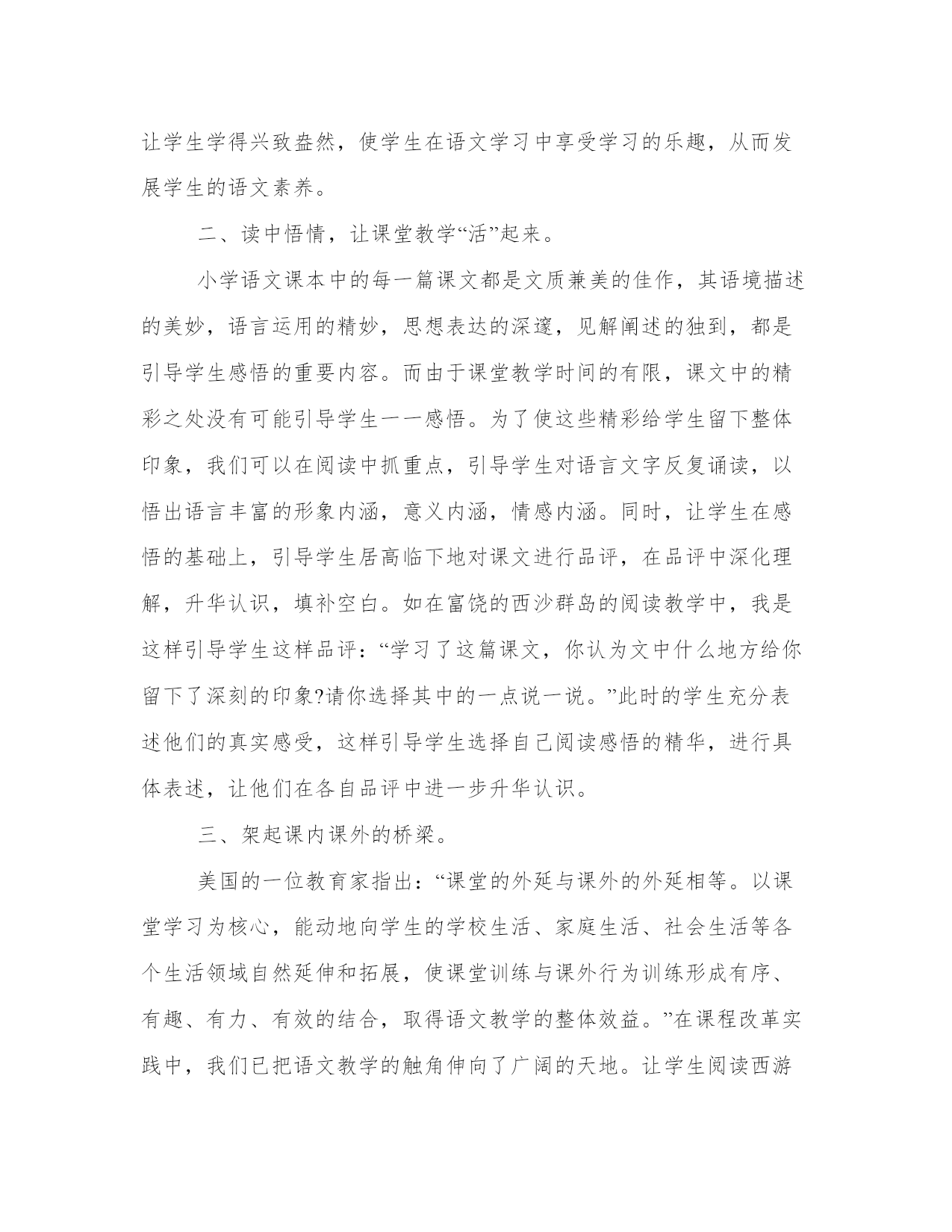 让学生学得兴致盎然，使学生在语文学习中享受学习的乐趣，从而发展学生的语文素养。

二、读中悟情，让课堂教学“活”起来。

小学语文课本中的每一篇课文都是文质兼美的佳作，其语境描述的美妙，语言运用的精妙，思想表达的深邃，见解阐述的独到，都是引导学生感悟的重要内容。而由于课堂教学时间的有限，课文中的精彩之处没有可能引导学生一一感悟。为了使这些精彩给学生留下整体印象，我们可以在阅读中抓重点，引导学生对语言文字反复诵读，以悟出语言丰富的形象内涵，意义内涵，情感内涵。同时，让学生在感悟的基础上，引导学生居高临下地对课文进行品评，在品评中深化理解，升华认识，填补空白。如在富饶的西沙群岛的阅读教学中，我是这样引导学生这样品评：“学习了这篇课文，你认为文中什么地方给你留下了深刻的印象?请你选择其中的一点说一说。”此时的学生充分表述他们的真实感受，这样引导学生选择自己阅读感悟的精华，进行具体表述，让他们在各自品评中进一步升华认识。

三、架起课内课外的桥梁。

美国的一位教育家指出：“课堂的外延与课外的外延相等。以课堂学习为核心，能动地向学生的学校生活、家庭生活、社会生活等各个生活领域自然延伸和拓展，使课堂训练与课外行为训练形成有序、有趣、有力、有效的结合，取得语文教学的整体效益。”在课程改革实践中，我们已把语文教学的触角伸向了广阔的天地。让学生阅读西游